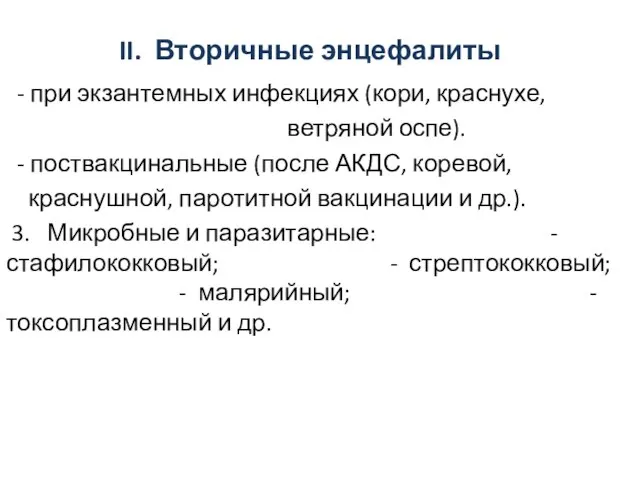 II. Вторичные энцефалиты

- при экзантемных инфекциях (кори, краснухе, ветряной оспе).

- поствакцинальные (после АКДС, коревой, краснушной, паротитной вакцинации и др.).

3. Микробные и паразитарные: - стафилококковый; - стрептококковый; - малярийный; - токсоплазменный и др.